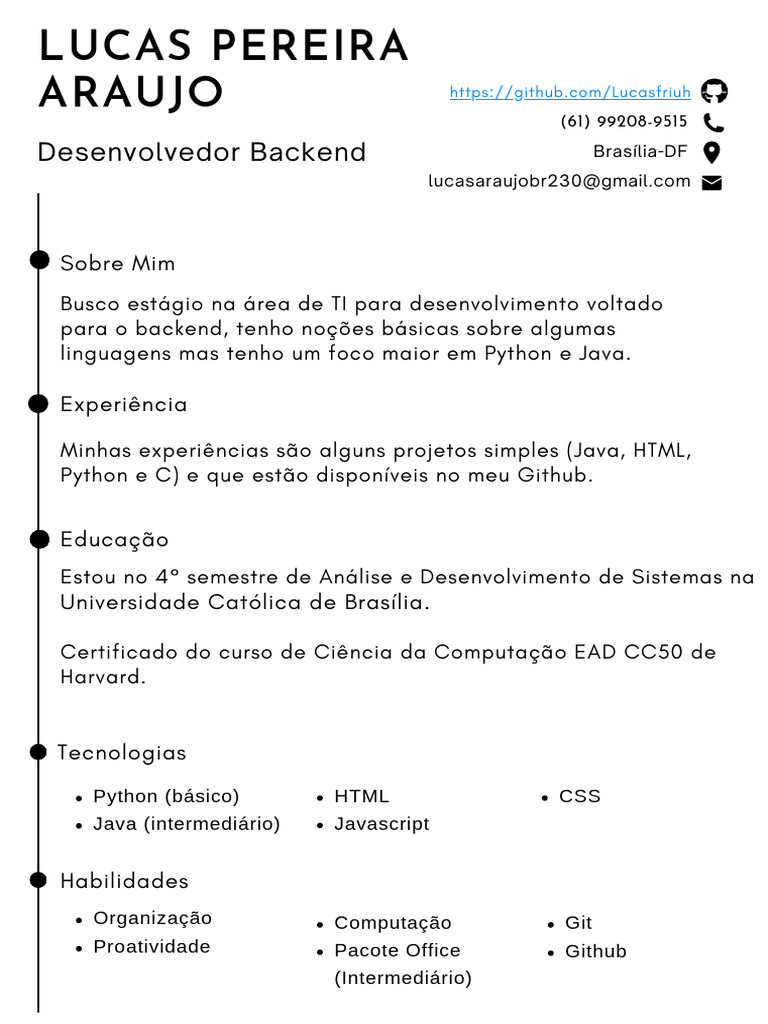 LUCAS PEREIRA ARAUJO

Desenvolvedor Backend

https://github.com/Lucasfriuh
(61) 99208-9515
Brasília-DF
lucasaraujobr230@gmail.com

Sobre Mim

Busco estágio na área de TI para desenvolvimento voltado para o backend, tenho noções básicas sobre algumas linguagens mas tenho um foco maior em Python e Java.

Experiência

Minhas experiências são alguns projetos simples (Java, HTML, Python e C) e que estão disponíveis no meu Github.

Educação

Estou no 4° semestre de Análise e Desenvolvimento de Sistemas na Universidade Católica de Brasília.

Certificado do curso de Ciência da Computação EAD CC50 de Harvard.

Tecnologias

• Python (básico)
• Java (intermediário)

• HTML
• Javascript

• CSS

Habilidades

• Organização
• Proatividade

• Computação
• Pacote Office (Intermediário)

• Git
• Github